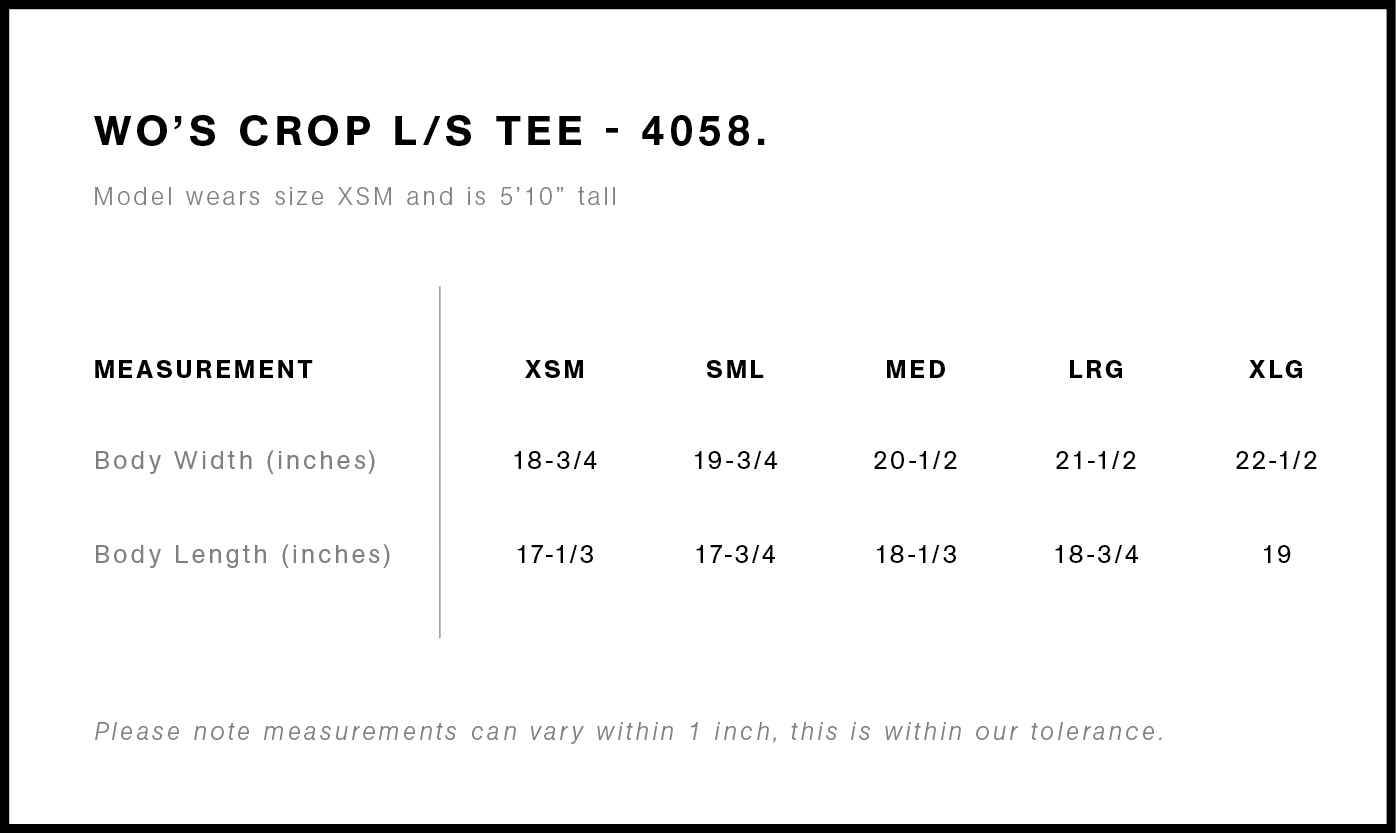 WO'S CROP L/S TEE - 4058.

Model wears size XSM and is 5'10" tall

| MEASUREMENT | XSM | SML | MED | LRG | XLG |
|---|---|---|---|---|---|
| Body Width (inches) | 18-3/4 | 19-3/4 | 20-1/2 | 21-1/2 | 22-1/2 |
| Body Length (inches) | 17-1/3 | 17-3/4 | 18-1/3 | 18-3/4 | 19 |

Please note measurements can vary within 1 inch, this is within our tolerance.